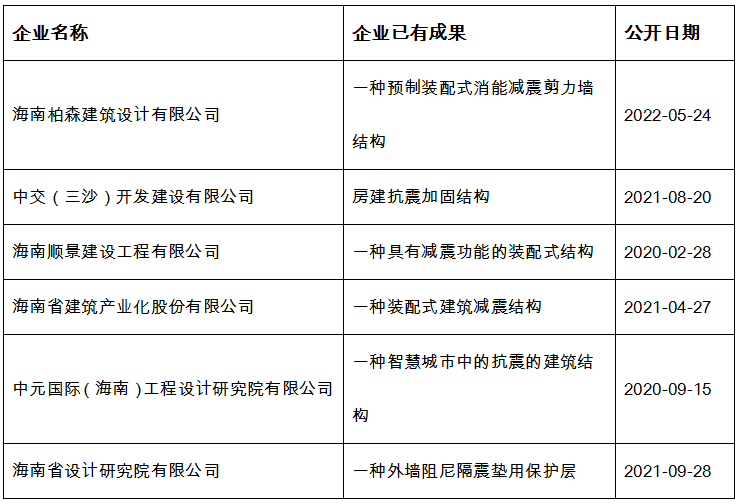 | 企业名称 | 企业已有成果 | 公开日期 |
|---|---|---|
| 海南柏森建筑设计有限公司 | 一种预制装配式消能减震剪力墙结构 | 2022-05-24 |
| 中交（三沙）开发建设有限公司 | 房建抗震加固结构 | 2021-08-20 |
| 海南顺景建设工程有限公司 | 一种具有减震功能的装配式结构 | 2020-02-28 |
| 海南省建筑产业化股份有限公司 | 一种装配式建筑减震结构 | 2021-04-27 |
| 中元国际（海南）工程设计研究院有限公司 | 一种智慧城市中的抗震的建筑结构 | 2020-09-15 |
| 海南省设计研究院有限公司 | 一种外墙阻尼隔震垫用保护层 | 2021-09-28 |